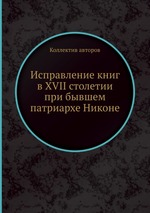 Коллектив авторов

Исправление книг в XVII столетии при бывшем патриархе Никоне